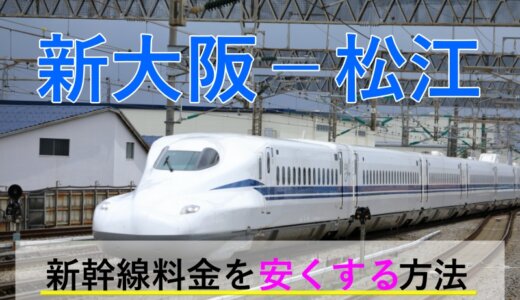 新大阪－松江

新幹線料金を安くする方法